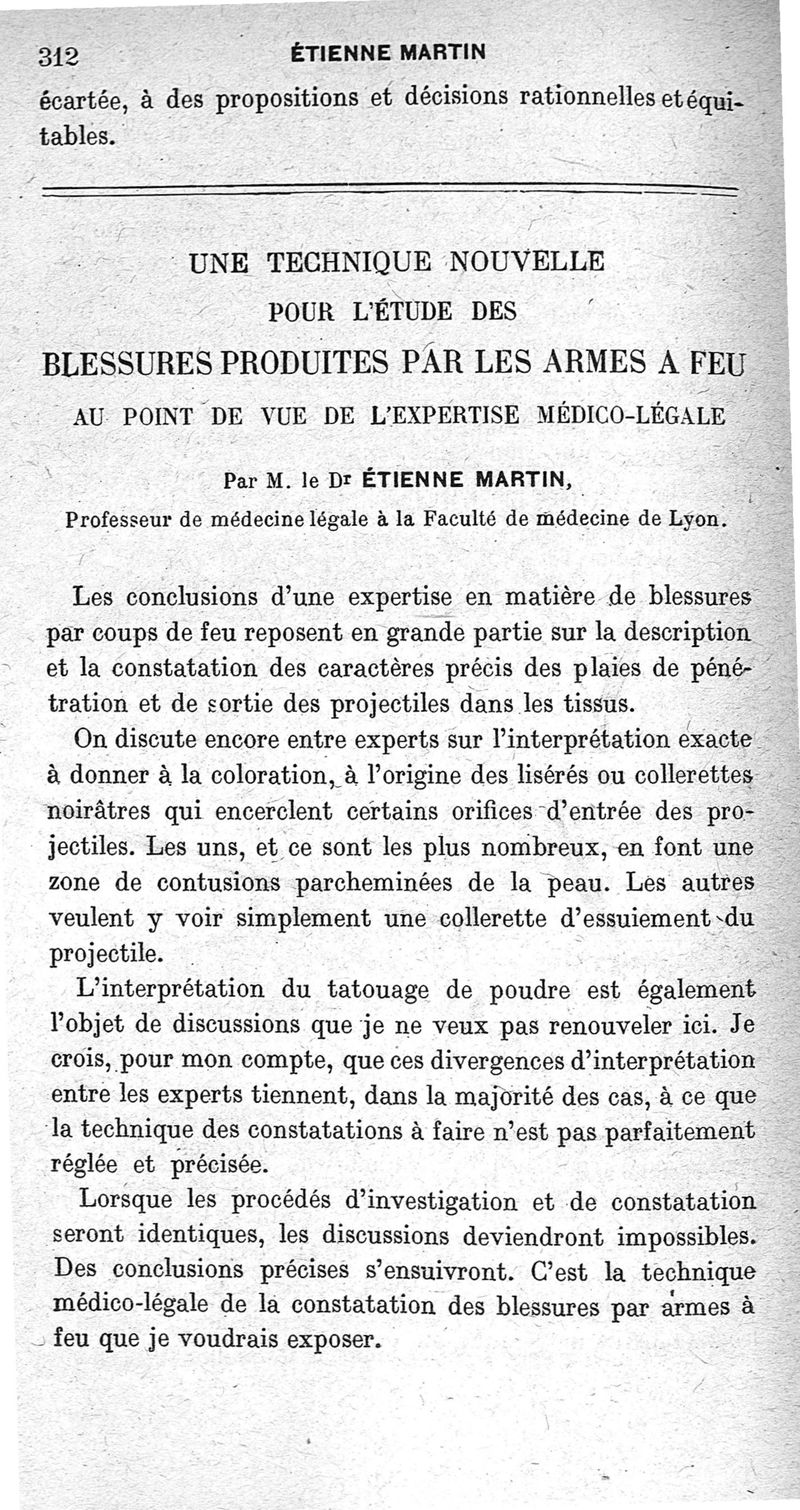 312 ÉTIENNE MARTIN

écartée, à des propositions et décisions rationnelles et équitables.

UNE TECHNIQUE NOUVELLE
POUR L'ÉTUDE DES
BLESSURES PRODUITES PAR LES ARMES A FEU
AU POINT DE VUE DE L'EXPERTISE MÉDICO-LÉGALE

Par M. le Dr ÉTIENNE MARTIN,
Professeur de médecine légale à la Faculté de médecine de Lyon.

Les conclusions d'une expertise en matière de blessures par coups de feu reposent en grande partie sur la description et la constatation des caractères précis des plaies de pénétration et de sortie des projectiles dans les tissus.

On discute encore entre experts sur l'interprétation exacte à donner à la coloration, à l'origine des lisérés ou collerettes noirâtres qui encerclent certains orifices d'entrée des projectiles. Les uns, et ce sont les plus nombreux, en font une zone de contusions parcheminées de la peau. Les autres veulent y voir simplement une collerette d'essuiement du projectile.

L'interprétation du tatouage de poudre est également l'objet de discussions que je ne veux pas renouveler ici. Je crois, pour mon compte, que ces divergences d'interprétation entre les experts tiennent, dans la majorité des cas, à ce que la technique des constatations à faire n'est pas parfaitement réglée et précisée.

Lorsque les procédés d'investigation et de constatation seront identiques, les discussions deviendront impossibles. Des conclusions précises s'ensuivront. C'est la technique médico-légale de la constatation des blessures par armes à feu que je voudrais exposer.